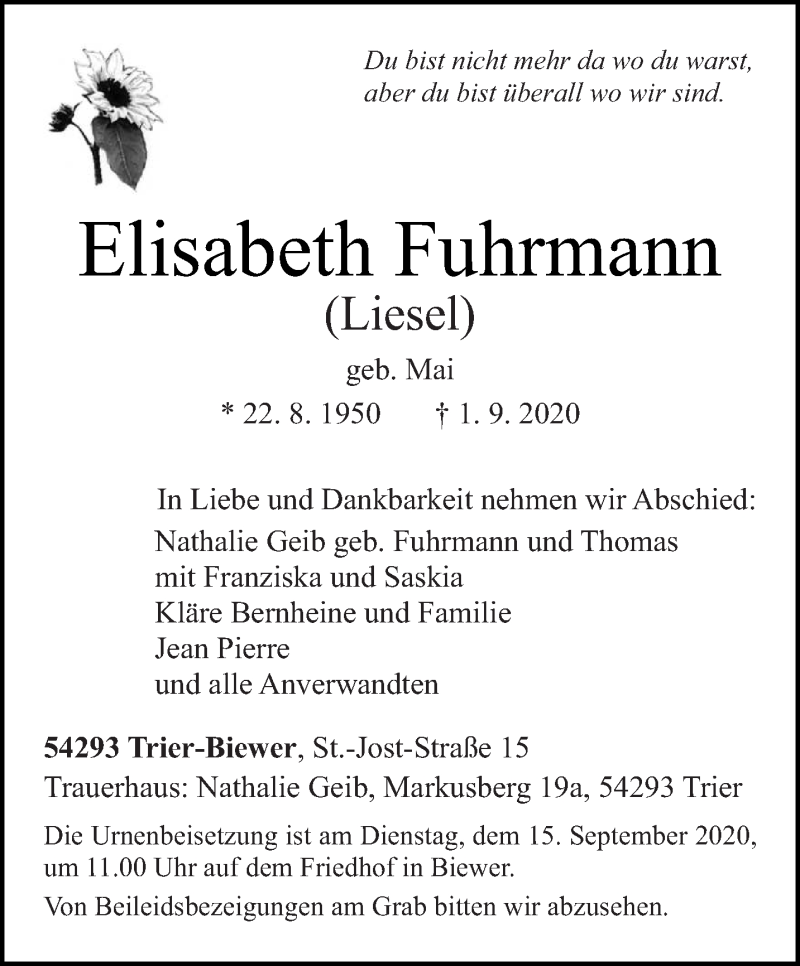 Du bist nicht mehr da wo du warst,
aber du bist überall wo wir sind.

Elisabeth Fuhrmann
(Liesel)
geb. Mai
* 22. 8. 1950 † 1. 9. 2020

In Liebe und Dankbarkeit nehmen wir Abschied:
Nathalie Geib geb. Fuhrmann und Thomas
mit Franziska und Saskia
Kläre Bernheine und Familie
Jean Pierre
und alle Anverwandten

54293 Trier-Biewer, St.-Jost-Straße 15
Trauerhaus: Nathalie Geib, Markusberg 19a, 54293 Trier

Die Urnenbeisetzung ist am Dienstag, dem 15. September 2020, um 11.00 Uhr auf dem Friedhof in Biewer.

Von Beileidsbezeigungen am Grab bitten wir abzusehen.